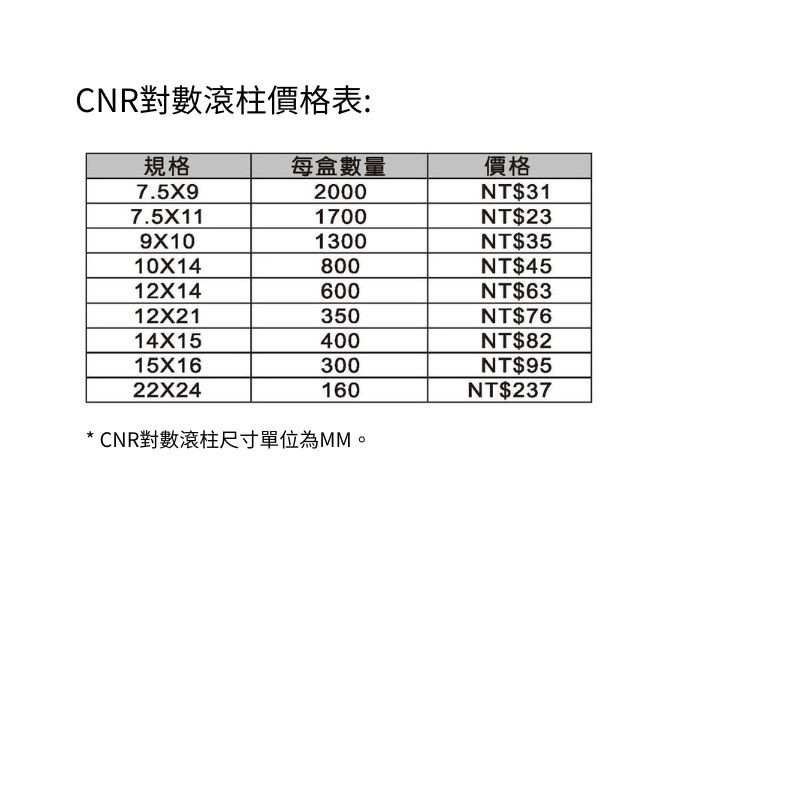 CNR對數滾柱價格表:

| 規格 | 每盒數量 | 價格 |
|---|---|---|
| 7.5X9 | 2000 | NT$31 |
| 7.5X11 | 1700 | NT$23 |
| 9X10 | 1300 | NT$35 |
| 10X14 | 800 | NT$45 |
| 12X14 | 600 | NT$63 |
| 12X21 | 350 | NT$76 |
| 14X15 | 400 | NT$82 |
| 15X16 | 300 | NT$95 |
| 22X24 | 160 | NT$237 |

* CNR對數滾柱尺寸單位為MM。